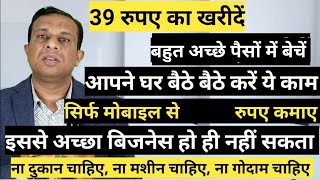 39 रुपए का खरीदें

बहुत अच्छे पैसों में बेचें

आपने घर बैठे बैठे करें ये काम

सिर्फ मोबाइल से

रुपए कमाए

इससे अच्छा बिजनेस हो ही नहीं सकता

ना दुकान चाहिए, ना मशीन चाहिए, ना गोदाम चाहिए